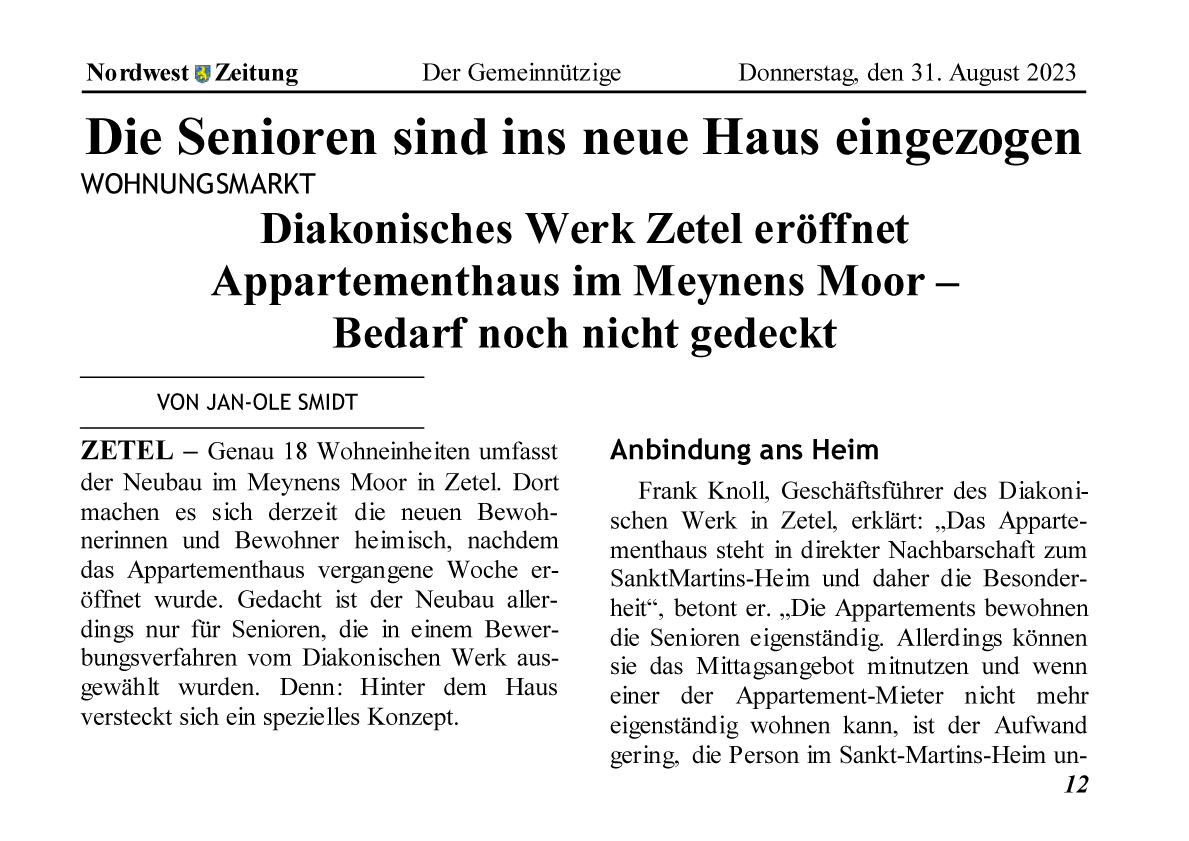 Nordwest Zeitung Der Gemeinnützige Donnerstag, den 31. August 2023

Die Senioren sind ins neue Haus eingezogen

WOHNUNGSMARKT

Diakonisches Werk Zetel eröffnet Appartementhaus im Meynens Moor – Bedarf noch nicht gedeckt

VON JAN-OLE SMIDT

ZETEL – Genau 18 Wohneinheiten umfasst der Neubau im Meynens Moor in Zetel. Dort machen es sich derzeit die neuen Bewohnerinnen und Bewohner heimisch, nachdem das Appartementhaus vergangene Woche eröffnet wurde. Gedacht ist der Neubau allerdings nur für Senioren, die in einem Bewerbungsverfahren vom Diakonischen Werk ausgewählt wurden. Denn: Hinter dem Haus versteckt sich ein spezielles Konzept.

Anbindung ans Heim

Frank Knoll, Geschäftsführer des Diakonischen Werk in Zetel, erklärt: „Das Appartementhaus steht in direkter Nachbarschaft zum SanktMartins-Heim und daher die Besonderheit“, betont er. „Die Appartements bewohnen die Senioren eigenständig. Allerdings können sie das Mittagsangebot mitnutzen und wenn einer der Appartement-Mieter nicht mehr eigenständig wohnen kann, ist der Aufwand gering, die Person im Sankt-Martins-Heim un-

12